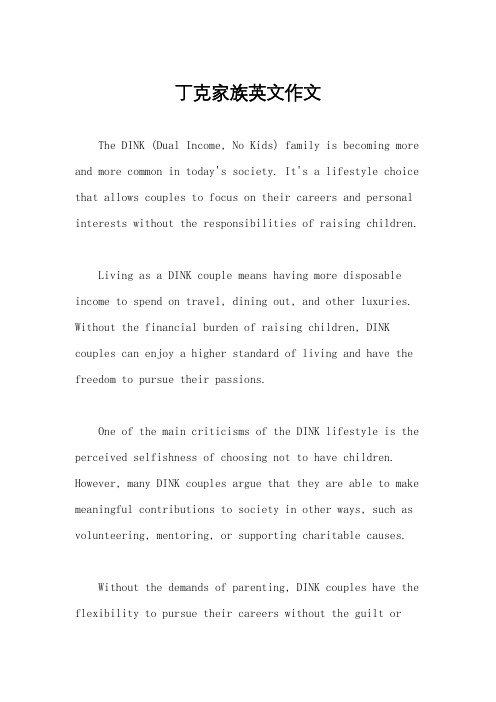 丁克家族英文作文

The DINK (Dual Income, No Kids) family is becoming more and more common in today's society. It's a lifestyle choice that allows couples to focus on their careers and personal interests without the responsibilities of raising children.

Living as a DINK couple means having more disposable income to spend on travel, dining out, and other luxuries. Without the financial burden of raising children, DINK couples can enjoy a higher standard of living and have the freedom to pursue their passions.

One of the main criticisms of the DINK lifestyle is the perceived selfishness of choosing not to have children. However, many DINK couples argue that they are able to make meaningful contributions to society in other ways, such as volunteering, mentoring, or supporting charitable causes.

Without the demands of parenting, DINK couples have the flexibility to pursue their careers without the guilt or